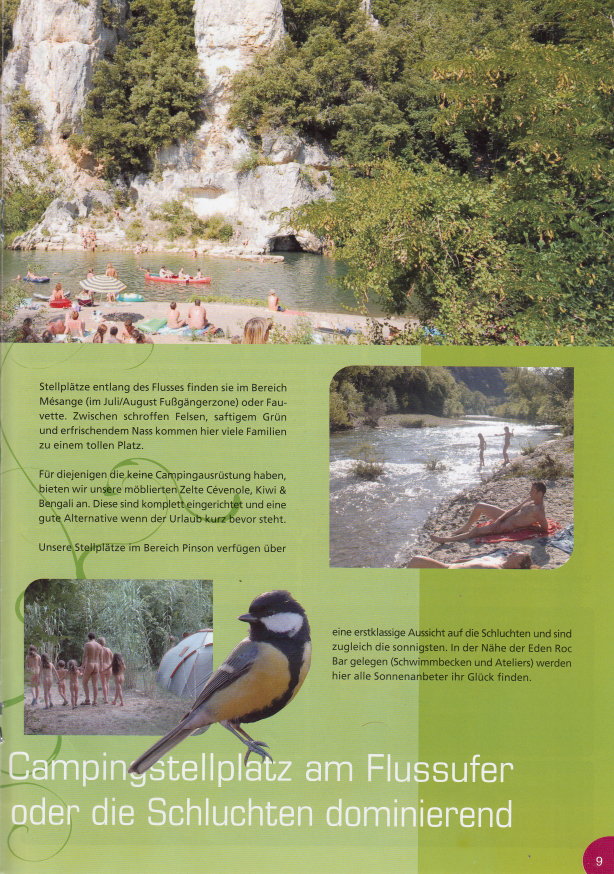 Stellplätze entlang des Flusses finden sie im Bereich Mésange (im Juli/August Fußgängerzone) oder Fauvette. Zwischen schroffen Felsen, saftigem Grün und erfrischendem Nass kommen hier viele Familien zu einem tollen Platz.

Für diejenigen die keine Campingausrüstung haben, bieten wir unsere möblierten Zelte Cévenole, Kiwi & Bengali an. Diese sind komplett eingerichtet und eine gute Alternative wenn der Urlaub kurz bevor steht.

Unsere Stellplätze im Bereich Pinson verfügen über

eine erstklassige Aussicht auf die Schluchten und sind zugleich die sonnigsten. In der Nähe der Eden Roc Bar gelegen (Schwimmbecken und Ateliers) werden hier alle Sonnenanbeter ihr Glück finden.

Campingstellplatz am Flussufer oder die Schluchten dominierend

9